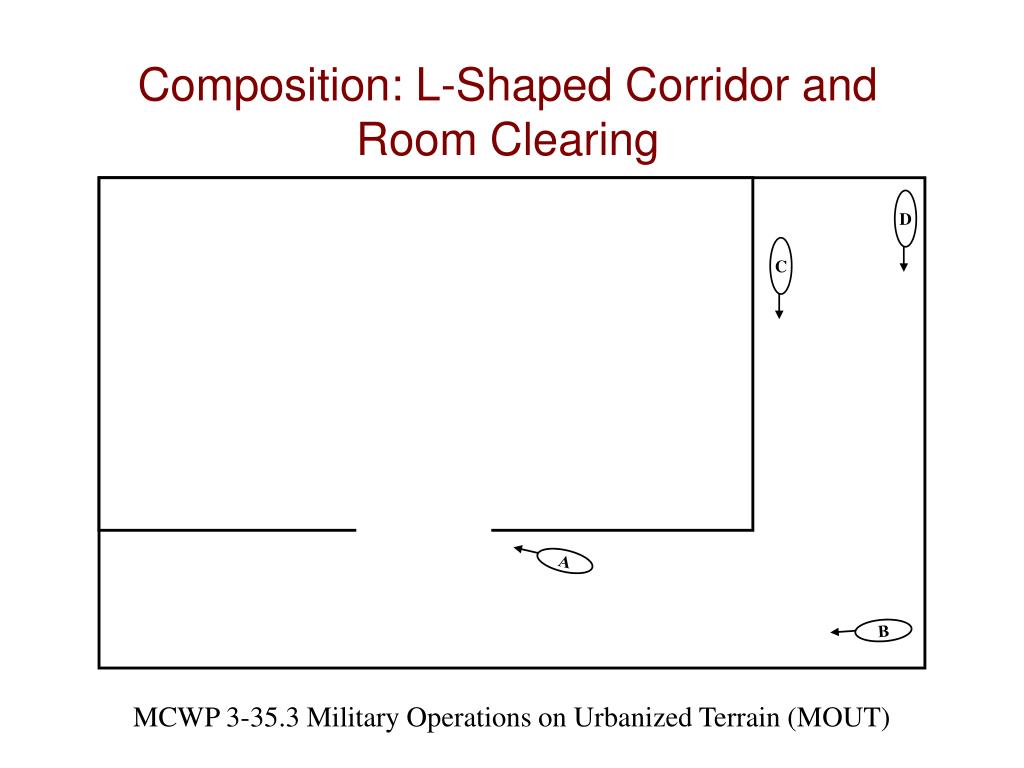 Composition: L-Shaped Corridor and Room Clearing

D

C

A

B

MCWP 3-35.3 Military Operations on Urbanized Terrain (MOUT)